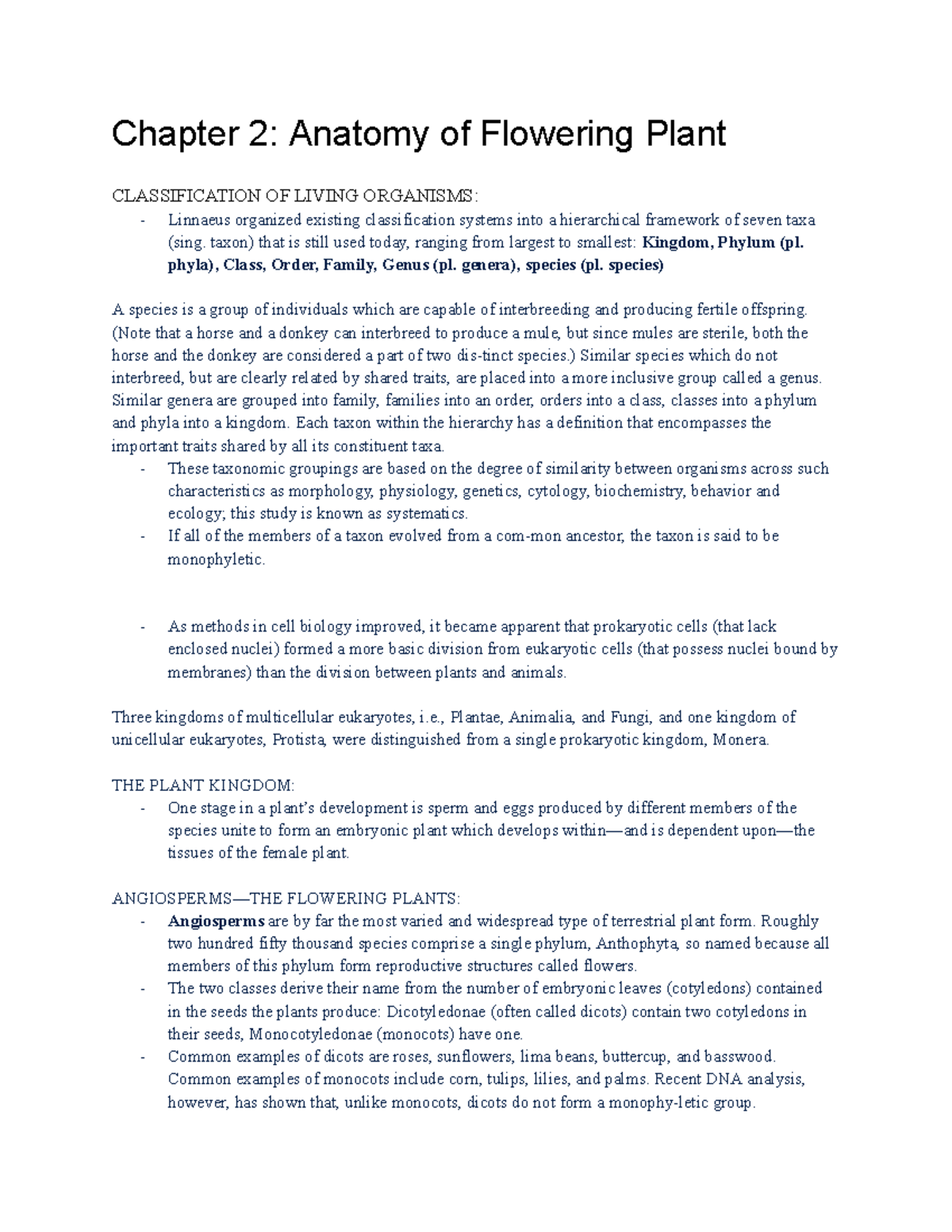 Chapter 2: Anatomy of Flowering Plant

CLASSIFICATION OF LIVING ORGANISMS:

- Linnaeus organized existing classification systems into a hierarchical framework of seven taxa (sing. taxon) that is still used today, ranging from largest to smallest: Kingdom, Phylum (pl. phyla), Class, Order, Family, Genus (pl. genera), species (pl. species)

A species is a group of individuals which are capable of interbreeding and producing fertile offspring. (Note that a horse and a donkey can interbreed to produce a mule, but since mules are sterile, both the horse and the donkey are considered a part of two dis-tinct species.) Similar species which do not interbreed, but are clearly related by shared traits, are placed into a more inclusive group called a genus. Similar genera are grouped into family, families into an order, orders into a class, classes into a phylum and phyla into a kingdom. Each taxon within the hierarchy has a definition that encompasses the important traits shared by all its constituent taxa.

- These taxonomic groupings are based on the degree of similarity between organisms across such characteristics as morphology, physiology, genetics, cytology, biochemistry, behavior and ecology; this study is known as systematics.
- If all of the members of a taxon evolved from a com-mon ancestor, the taxon is said to be monophyletic.

- As methods in cell biology improved, it became apparent that prokaryotic cells (that lack enclosed nuclei) formed a more basic division from eukaryotic cells (that possess nuclei bound by membranes) than the division between plants and animals.

Three kingdoms of multicellular eukaryotes, i.e., Plantae, Animalia, and Fungi, and one kingdom of unicellular eukaryotes, Protista, were distinguished from a single prokaryotic kingdom, Monera.

THE PLANT KINGDOM:

- One stage in a plant's development is sperm and eggs produced by different members of the species unite to form an embryonic plant which develops within—and is dependent upon—the tissues of the female plant.

ANGIOSPERMS—THE FLOWERING PLANTS:

- Angiosperms are by far the most varied and widespread type of terrestrial plant form. Roughly two hundred fifty thousand species comprise a single phylum, Anthophyta, so named because all members of this phylum form reproductive structures called flowers.
- The two classes derive their name from the number of embryonic leaves (cotyledons) contained in the seeds the plants produce: Dicotyledonae (often called dicots) contain two cotyledons in their seeds, Monocotyledonae (monocots) have one.
- Common examples of dicots are roses, sunflowers, lima beans, buttercup, and basswood. Common examples of monocots include corn, tulips, lilies, and palms. Recent DNA analysis, however, has shown that, unlike monocots, dicots do not form a monophy-letic group.